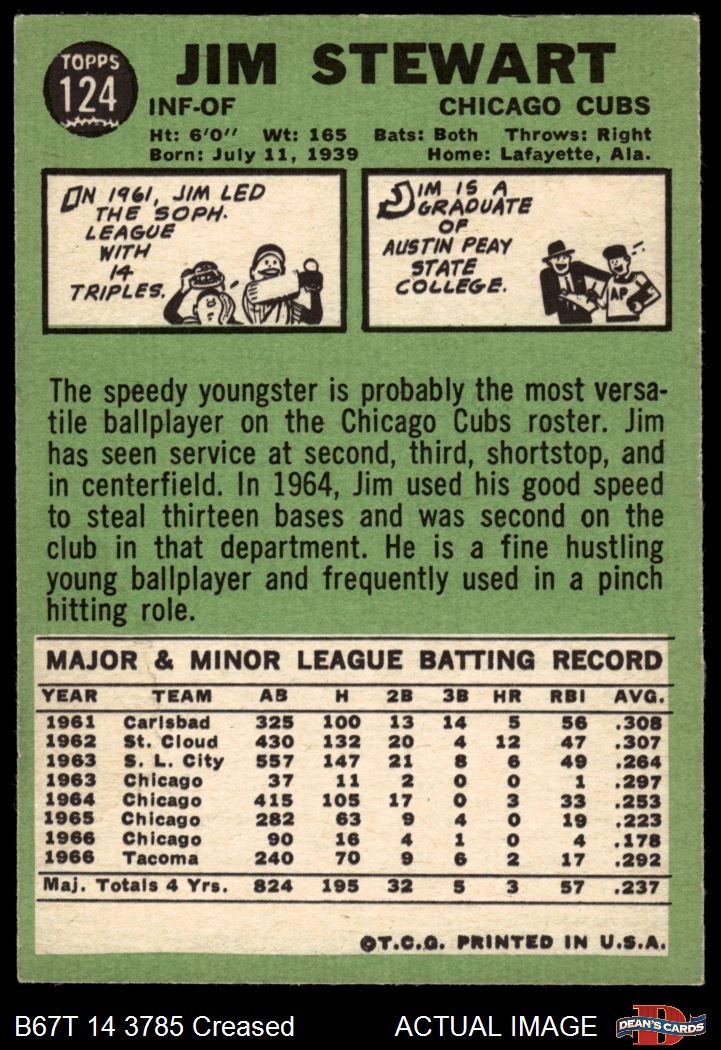 TOPPS 124

JIM STEWART

INF-OF CHICAGO CUBS

Ht: 6'0" Wt: 165 Bats: Both Throws: Right
Born: July 11, 1939 Home: Lafayette, Ala.

IN 1961, JIM LED THE SOPH. LEAGUE WITH 14 TRIPLES.

JIM IS A GRADUATE OF AUSTIN PEAY STATE COLLEGE.

AP

The speedy youngster is probably the most versatile ballplayer on the Chicago Cubs roster. Jim has seen service at second, third, shortstop, and in centerfield. In 1964, Jim used his good speed to steal thirteen bases and was second on the club in that department. He is a fine hustling young ballplayer and frequently used in a pinch hitting role.

MAJOR & MINOR LEAGUE BATTING RECORD

| YEAR | TEAM | AB | H | 2B | 3B | HR | RBI | AVG. |
|---|---|---|---|---|---|---|---|---|
| 1961 | Carlsbad | 325 | 100 | 13 | 14 | 5 | 56 | .308 |
| 1962 | St. Cloud | 430 | 132 | 20 | 4 | 12 | 47 | .307 |
| 1963 | S. L. City | 557 | 147 | 21 | 8 | 6 | 49 | .264 |
| 1963 | Chicago | 37 | 11 | 2 | 0 | 0 | 1 | .297 |
| 1964 | Chicago | 415 | 105 | 17 | 0 | 3 | 33 | .253 |
| 1965 | Chicago | 282 | 63 | 9 | 4 | 0 | 19 | .223 |
| 1966 | Chicago | 90 | 16 | 4 | 1 | 0 | 4 | .178 |
| 1966 | Tacoma | 240 | 70 | 9 | 6 | 2 | 17 | .292 |
| Maj. Totals 4 Yrs. | | 824 | 195 | 32 | 5 | 3 | 57 | .237 |

©T.C.G. PRINTED IN U.S.A.

B67T 14 3785 Creased ACTUAL IMAGE DEAN'S CARDS